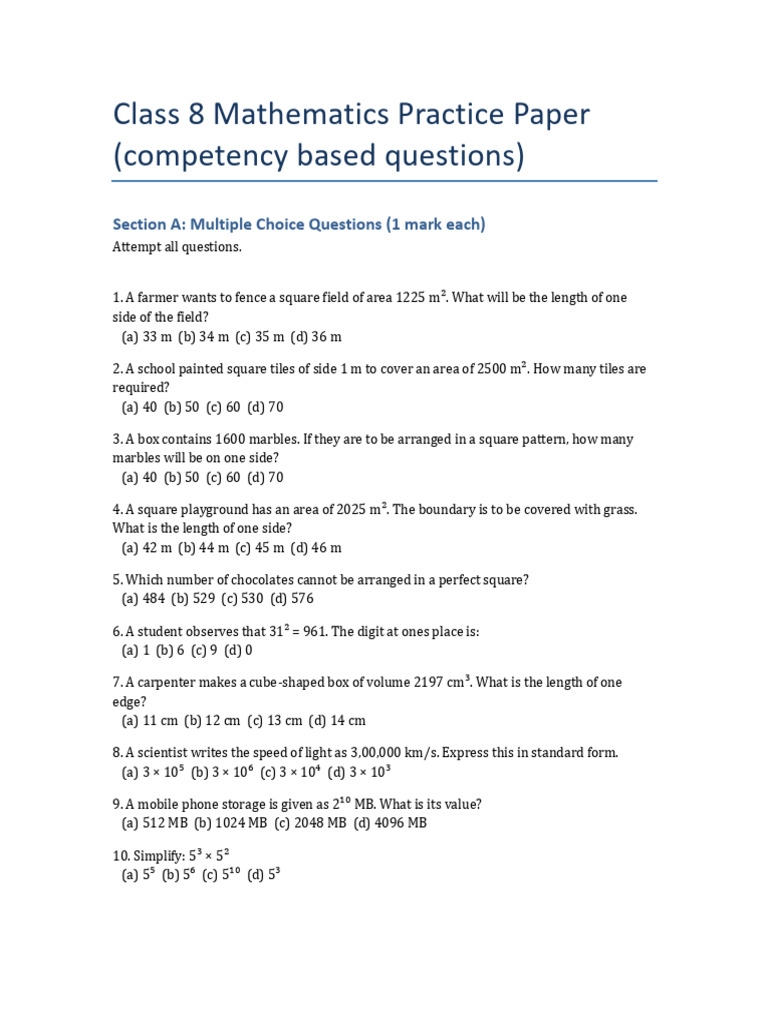 Class 8 Mathematics Practice Paper (competency based questions)

Section A: Multiple Choice Questions (1 mark each)

Attempt all questions.

1. A farmer wants to fence a square field of area 1225 $m^2$. What will be the length of one side of the field?
(a) 33 m (b) 34 m (c) 35 m (d) 36 m

2. A school painted square tiles of side 1 m to cover an area of 2500 $m^2$. How many tiles are required?
(a) 40 (b) 50 (c) 60 (d) 70

3. A box contains 1600 marbles. If they are to be arranged in a square pattern, how many marbles will be on one side?
(a) 40 (b) 50 (c) 60 (d) 70

4. A square playground has an area of 2025 $m^2$. The boundary is to be covered with grass. What is the length of one side?
(a) 42 m (b) 44 m (c) 45 m (d) 46 m

5. Which number of chocolates cannot be arranged in a perfect square?
(a) 484 (b) 529 (c) 530 (d) 576

6. A student observes that $31^2 = 961$. The digit at ones place is:
(a) 1 (b) 6 (c) 9 (d) 0

7. A carpenter makes a cube-shaped box of volume 2197 $cm^3$. What is the length of one edge?
(a) 11 cm (b) 12 cm (c) 13 cm (d) 14 cm

8. A scientist writes the speed of light as 3,00,000 km/s. Express this in standard form.
(a) $3 \times 10^5$ (b) $3 \times 10^6$ (c) $3 \times 10^4$ (d) $3 \times 10^3$

9. A mobile phone storage is given as $2^{10}$ MB. What is its value?
(a) 512 MB (b) 1024 MB (c) 2048 MB (d) 4096 MB

10. Simplify: $5^3 \times 5^2$
(a) $5^5$ (b) $5^6$ (c) $5^{10}$ (d) $5^3$